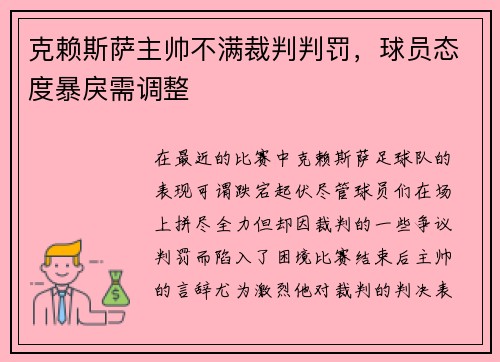 克赖斯萨主帅不满裁判判罚，球员态度暴戾需调整

在最近的比赛中克赖斯萨足球队的表现可谓跌宕起伏尽管球员们在场上拼尽全力但却因裁判的一些争议判罚而陷入了困境比赛结束后主帅的言辞尤为激烈他对裁判的判决表